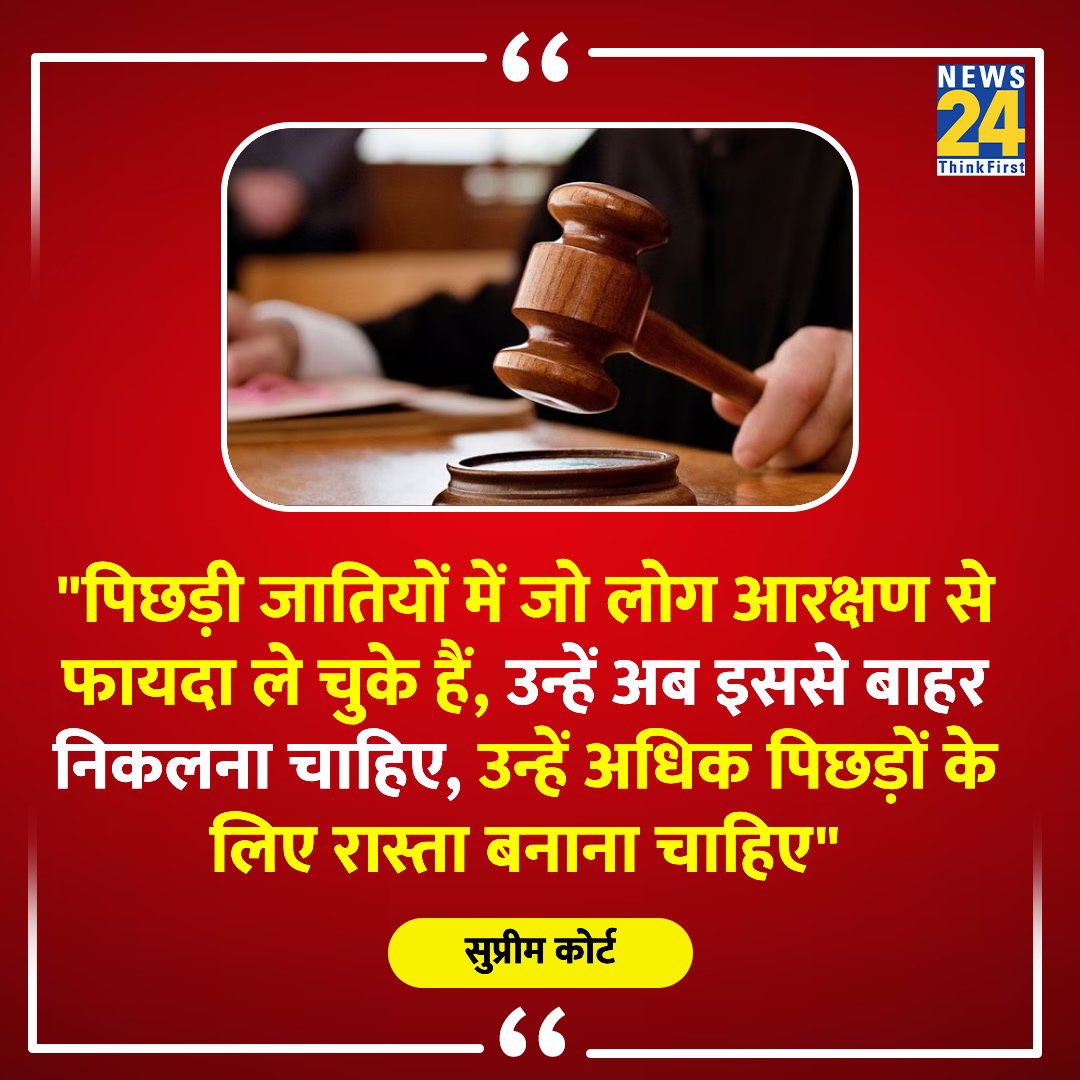 NEWS 24 ThinkFirst

"पिछड़ी जातियों में जो लोग आरक्षण से फायदा ले चुके हैं, उन्हें अब इससे बाहर निकलना चाहिए, उन्हें अधिक पिछड़ों के लिए रास्ता बनाना चाहिए"

सुप्रीम कोर्ट